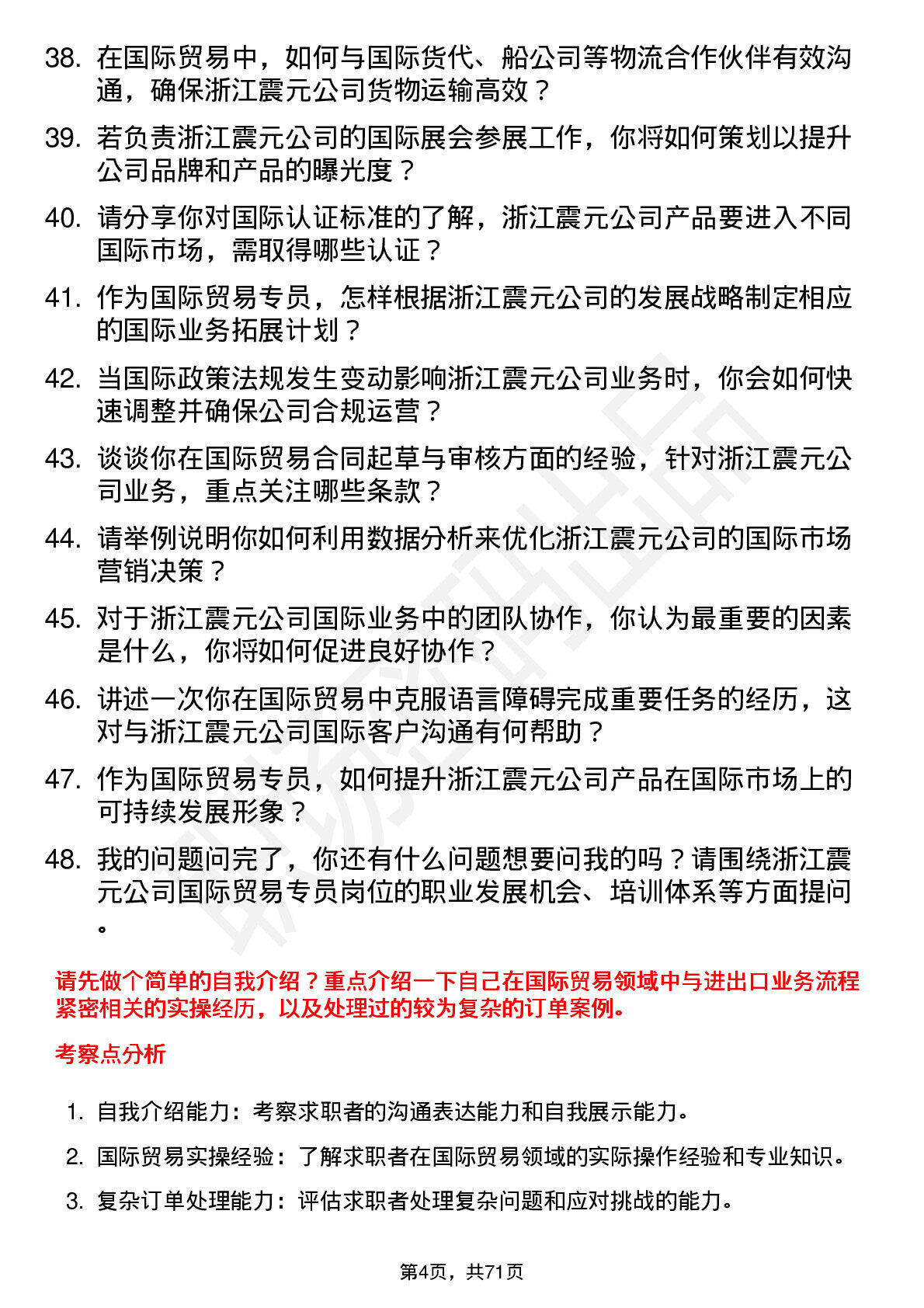 38. 在国际贸易中，如何与国际货代、船公司等物流合作伙伴有效沟通，确保浙江震元公司货物运输高效？

39. 若负责浙江震元公司的国际展会参展工作，你将如何策划以提升公司品牌和产品的曝光度？

40. 请分享你对国际认证标准的了解，浙江震元公司产品要进入不同国际市场，需取得哪些认证？

41. 作为国际贸易专员，怎样根据浙江震元公司的发展战略制定相应的国际业务拓展计划？

42. 当国际政策法规发生变动影响浙江震元公司业务时，你会如何快速调整并确保公司合规运营？

43. 谈谈你在国际贸易合同起草与审核方面的经验，针对浙江震元公司业务，重点关注哪些条款？

44. 请举例说明你如何利用数据分析来优化浙江震元公司的国际市场营销决策？

45. 对于浙江震元公司国际业务中的团队协作，你认为最重要的因素是什么，你将如何促进良好协作？

46. 讲述一次你在国际贸易中克服语言障碍完成重要任务的经历，这对与浙江震元公司国际客户沟通有何帮助？

47. 作为国际贸易专员，如何提升浙江震元公司产品在国际市场上的可持续发展形象？

48. 我的问题问完了，你还有什么问题想要问我的吗？请围绕浙江震元公司国际贸易专员岗位的职业发展机会、培训体系等方面提问。

请先做个简单的自我介绍？重点介绍一下自己在国际贸易领域中与进出口业务流程紧密相关的实操经历，以及处理过的较为复杂的订单案例。

考察点分析

1. 自我介绍能力：考察求职者的沟通表达能力和自我展示能力。

2. 国际贸易实操经验：了解求职者在国际贸易领域的实际操作经验和专业知识。

3. 复杂订单处理能力：评估求职者处理复杂问题和应对挑战的能力。

第4页，共71页